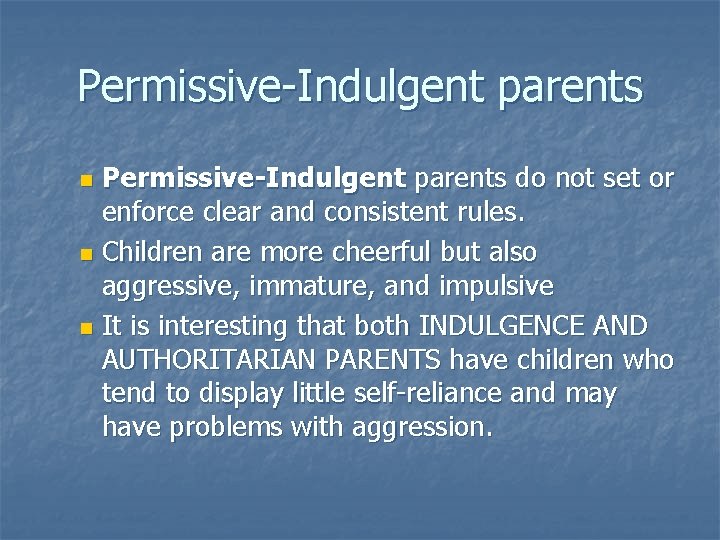 Permissive-Indulgent parents

Permissive-Indulgent parents do not set or enforce clear and consistent rules.

Children are more cheerful but also aggressive, immature, and impulsive

It is interesting that both INDULGENCE AND AUTHORITARIAN PARENTS have children who tend to display little self-reliance and may have problems with aggression.